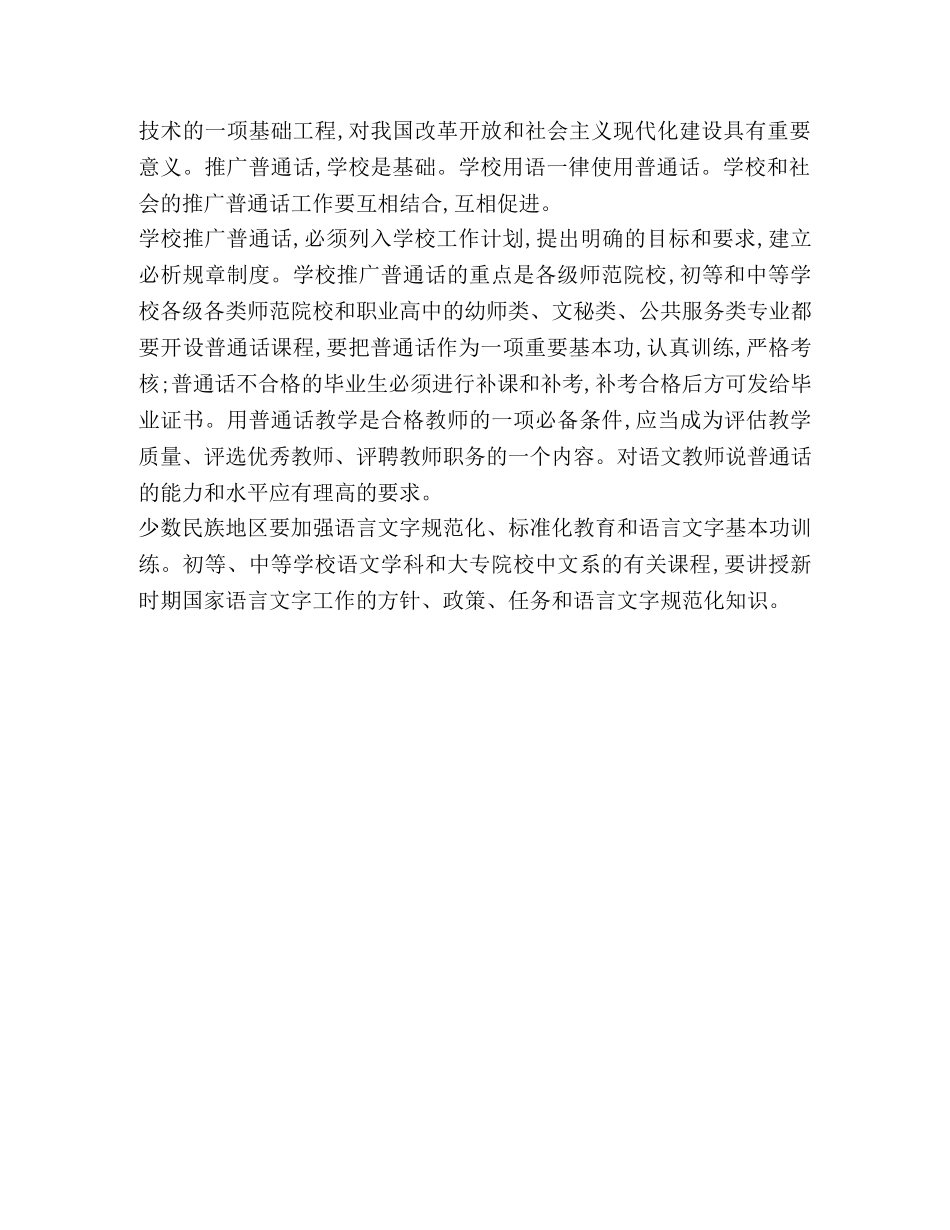 技术的一项基础工程，对我国改革开放和社会主义现代化建设具有重要意义。推广普通话，学校是基础。学校用语一律使用普通话。学校和社会的推广普通话工作要互相结合，互相促进。

学校推广普通话，必须列入学校工作计划，提出明确的目标和要求，建立必析规章制度。学校推广普通话的重点是各级师范院校，初等和中等学校各级各类师范院校和职业高中的幼师类、文秘类、公共服务类专业都要开设普通话课程，要把普通话作为一项重要基本功，认真训练，严格考核；普通话不合格的毕业生必须进行补课和补考，补考合格后方可发给毕业证书。用普通话教学是合格教师的一项必备条件，应当成为评估教学质量、评选优秀教师、评聘教师职务的一个内容。对语文教师说普通话的能力和水平应有理高的要求。

少数民族地区要加强语言文字规范化、标准化教育和语言文字基本功训练。初等、中等学校语文学科和大专院校中文系的有关课程，要讲授新时期国家语言文字工作的方针、政策、任务和语言文字规范化知识。